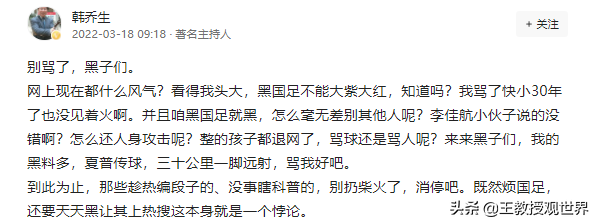 韩乔生
2022-03-18 09:18 · 著名主持人

+ 关注

别骂了，黑子们。
网上现在都什么风气？看得我头大，黑国足不能大紫大红，知道吗？我骂了快小30年了也没见着火啊。并且咱黑国足就黑，怎么毫无差别其他人呢？李佳航小伙子说的没错啊？怎么还人身攻击呢？整的孩子都退网了，骂球还是骂人呢？来来黑子们，我的黑料多，夏普传球，三十公里一脚远射，骂我好吧。
到此为止，那些趁热编段子的、没事瞎科普的，别扔柴火了，消停吧。既然烦国足，还要天天黑让其上热搜这本身就是一个悖论。

头条 @王教授观世界